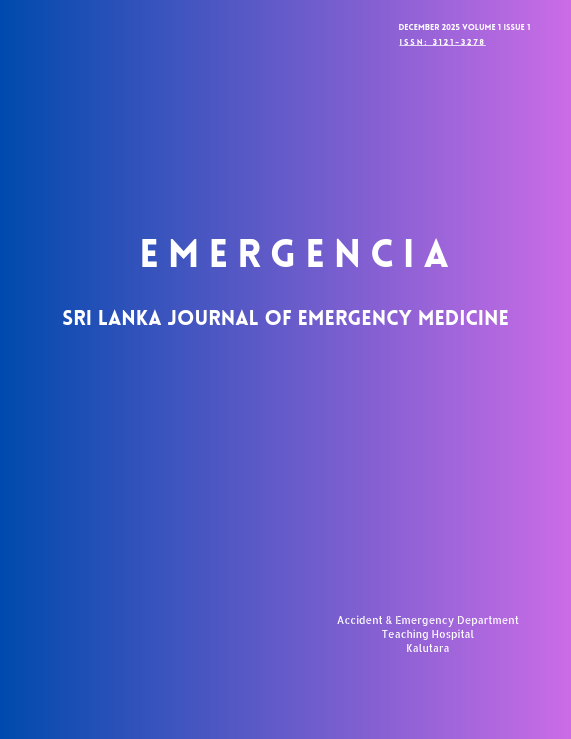 DECEMBER 2025 VOLUME 1 ISSUE 1
ISSN: 3121-3278

EMERGENCIA

SRI LANKA JOURNAL OF EMERGENCY MEDICINE

Accident & Emergency Department
Teaching Hospital
Kalutara